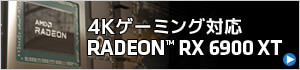 AMD
RADEON

4Kゲーミング対応
RADEON™ RX 6900 XT